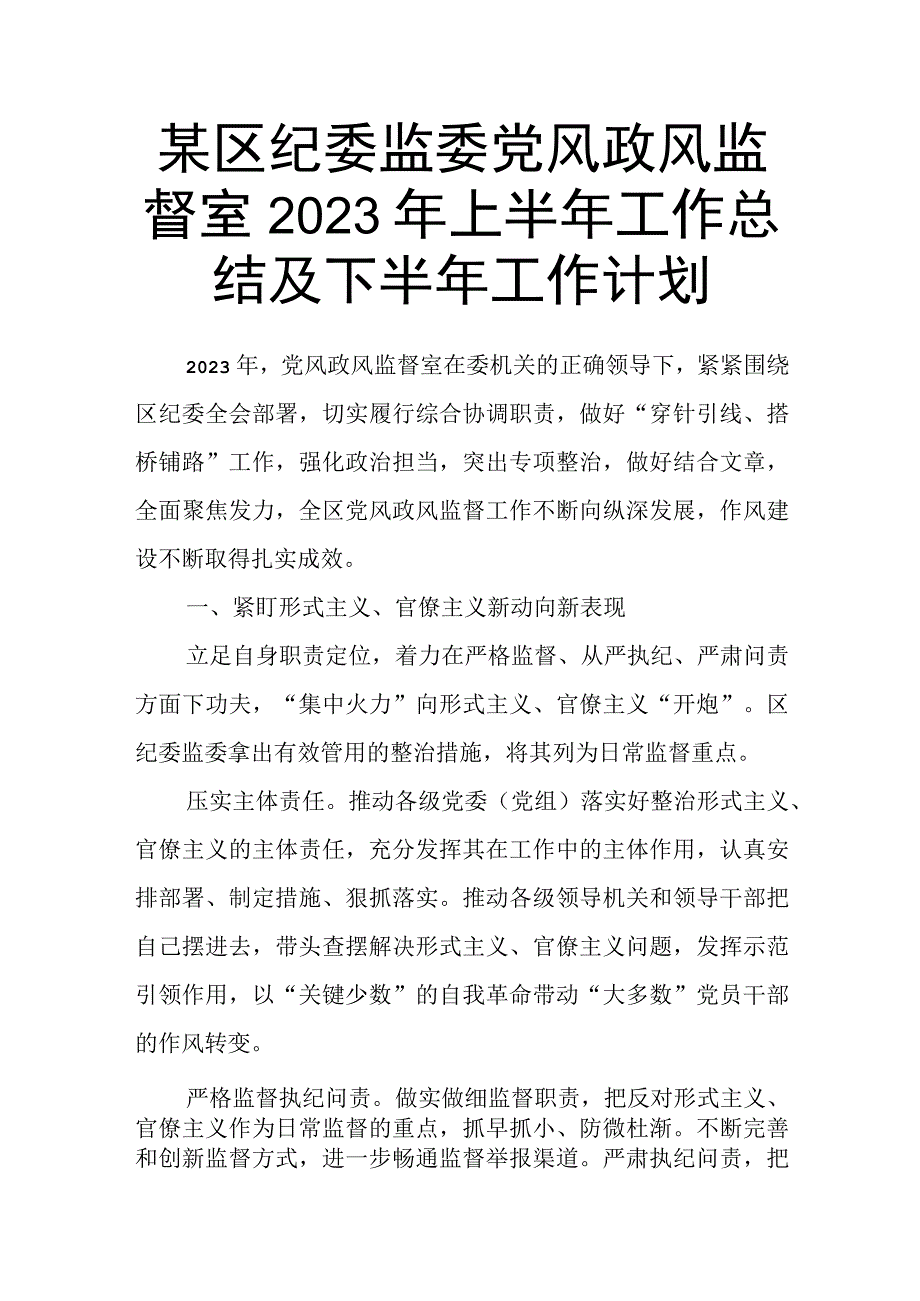 某区纪委监委党风政风监督室2023年上半年工作总结及下半年工作计划

2023年，党风政风监督室在委机关的正确领导下，紧紧围绕区纪委全会部署，切实履行综合协调职责，做好“穿针引线、搭桥铺路”工作，强化政治担当，突出专项整治，做好结合文章，全面聚焦发力，全区党风政风监督工作不断向纵深发展，作风建设不断取得扎实成效。

一、紧盯形式主义、官僚主义新动向新表现

立足自身职责定位，着力在严格监督、从严执纪、严肃问责方面下功夫，“集中火力”向形式主义、官僚主义“开炮”。区纪委监委拿出有效管用的整治措施，将其列为日常监督重点。

压实主体责任。推动各级党委（党组）落实好整治形式主义、官僚主义的主体责任，充分发挥其在工作中的主体作用，认真安排部署、制定措施、狠抓落实。推动各级领导机关和领导干部把自己摆进去，带头查摆解决形式主义、官僚主义问题，发挥示范引领作用，以“关键少数”的自我革命带动“大多数”党员干部的作风转变。

严格监督执纪问责。做实做细监督职责，把反对形式主义、官僚主义作为日常监督的重点，抓早抓小、防微杜渐。不断完善和创新监督方式，进一步畅通监督举报渠道。严肃执纪问责，把